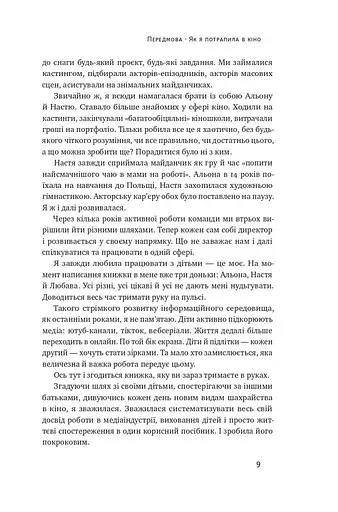 Передмова · Як я потрапила в кіно

до снаги будь-який проєкт, будь-які завдання. Ми займалися кастингом, підбирали акторів-епізодників, акторів масових сцен, асистували на знімальних майданчиках.

Звичайно ж, я всюди намагалася брати із собою Альону й Настю. Ставало більше знайомих у сфері кіно. Ходили на кастинги, закінчували «багатообіцяльні» кіношколи, витрачали гроші на портфоліо. Тільки робила все це я хаотично, без будь-якого чіткого розуміння, чи все правильно, чи достатньо цього, а що можна зробити ще? Порадитися було ні з ким.

Настя завжди сприймала майданчик як гру й час «попити найсмачнішого чаю в мами на роботі». Альона в 14 років поїхала на навчання до Польщі, Настя захопилася художньою гімнастикою. Акторську кар'єру обох було поставлено на паузу. Я ж і далі розвивалася.

Через кілька років активної роботи команди ми втрьох вирішили йти різними шляхами. Тепер кожен сам собі директор і розвивається у своєму напрямку. Що не заважає нам і далі спілкуватися та працювати в одній сфері.

Я завжди любила працювати з дітьми — це моє. На момент написання книжки в мене вже три доньки: Альона, Настя й Любава. Усі різні, усі цікаві й усі не дають мені нудьгувати. Доводиться весь час тримати руку на пульсі.

Такого стрімкого розвитку інформаційного середовища, як останніми роками, я не пам'ятаю. Діти активно підкорюють медіа: ютуб-канали, тікток, вебсеріали. Життя дедалі більше переходить в онлайн. По той бік екрана. Діти й підлітки — кожен другий — хочуть стати зірками. Та мало хто замислюється, яка величезна й важка робота передує цьому.

Ось тут і згодиться книжка, яку ви зараз тримаєте в руках.

Згадуючи шлях зі своїми дітьми, спостерігаючи за іншими батьками, дивуючись кожен день новим видам шахрайства в кіно, я зважилася. Зважилася систематизувати весь свій досвід роботи в медіаіндустрії, виховання дітей і просто життєві спостереження в один корисний посібник. І зробила його покроковим.

9